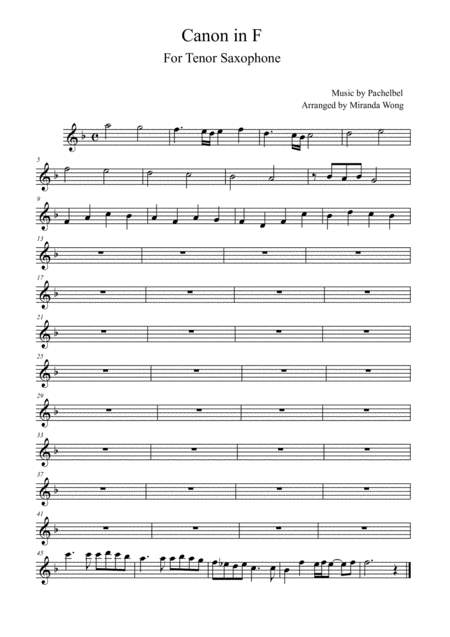 Canon in F

For Tenor Saxophone

Music by Pachelbel
Arranged by Miranda Wong

5

9

13

17

21

25

29

33

37

41

45